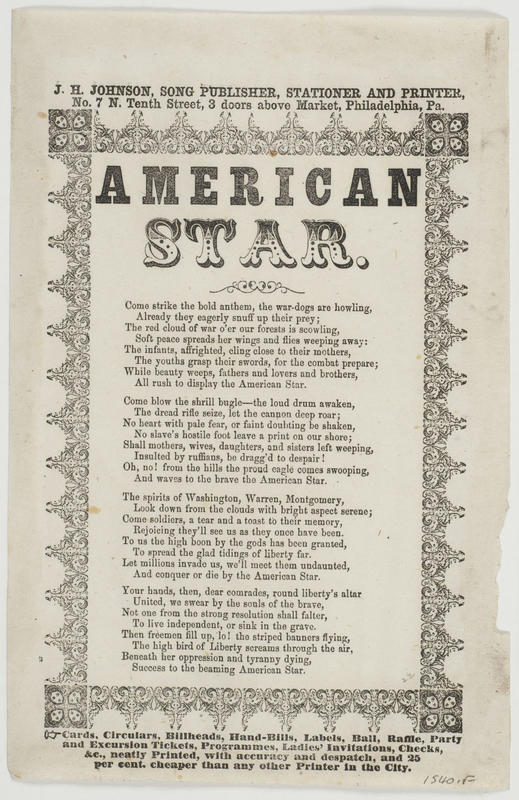 J. H. JOHNSON, SONG PUBLISHER, STATIONER AND PRINTER, No. 7 N. Tenth Street, 3 doors above Market, Philadelphia, Pa.

AMERICAN STAR.

Come strike the bold anthem, the war-dogs are howling,
Already they eagerly snuff up their prey;
The red cloud of war o'er our forests is scowling,
Soft peace spreads her wings and flies weeping away:
The infants, affrighted, cling close to their mothers,
The youths grasp their swords, for the combat prepare;
While beauty weeps, fathers and lovers and brothers,
All rush to display the American Star.

Come blow the shrill bugle—the loud drum awaken,
The dread rifle seize, let the cannon deep roar;
No heart with pale fear, or faint doubting be shaken,
No slave's hostile foot leave a print on our shore;
Shall mothers, wives, daughters, and sisters left weeping,
Insulted by ruffians, be dragg'd to despair!
Oh, no! from the hills the proud eagle comes swooping,
And waves to the brave the American Star.

The spirits of Washington, Warren, Montgomery,
Look down from the clouds with bright aspect serene;
Come soldiers, a tear and a toast to their memory,
Rejoicing they'll see us as they once have been.
To us the high boon by the gods has been granted,
To spread the glad tidings of liberty far.
Let millions invade us, we'll meet them undaunted,
And conquer or die by the American Star.

Your hands, then, dear comrades, round liberty's altar
United, we swear by the souls of the brave,
Not one from the strong resolution shall falter,
To live independent, or sink in the grave.
Then freemen fill up, lo! the striped banners flying,
The high bird of Liberty screams through the air,
Beneath her oppression and tyranny dying,
Success to the beaming American Star.

Cards, Circulars, Billheads, Hand-Bills, Labels, Ball, Raffle, Party and Excursion Tickets, Programmes, Ladies' Invitations, Checks, &c., neatly Printed, with accuracy and despatch, and 25 per cent. cheaper than any other Printer in the City.

1540.F